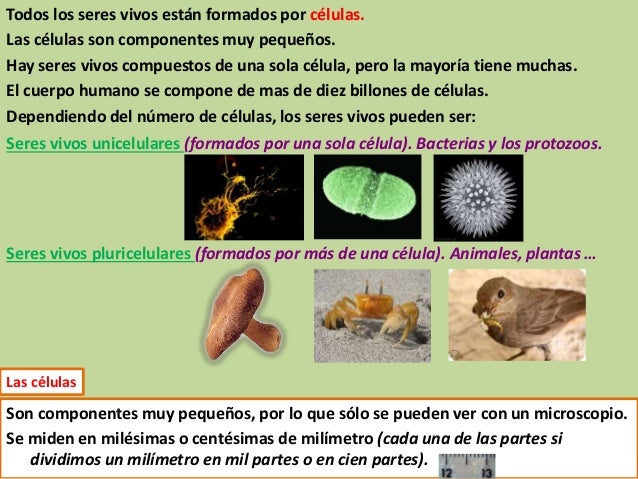 Todos los seres vivos están formados por células.

Las células son componentes muy pequeños.

Hay seres vivos compuestos de una sola célula, pero la mayoría tiene muchas.

El cuerpo humano se compone de mas de diez billones de células.

Dependiendo del número de células, los seres vivos pueden ser:

Seres vivos unicelulares (formados por una sola célula). Bacterias y los protozoos.

Seres vivos pluricelulares (formados por más de una célula). Animales, plantas …

Las células

Son componentes muy pequeños, por lo que sólo se pueden ver con un microscopio.

Se miden en milésimas o centésimas de milímetro (cada una de las partes si dividimos un milímetro en mil partes o en cien partes).

12 13